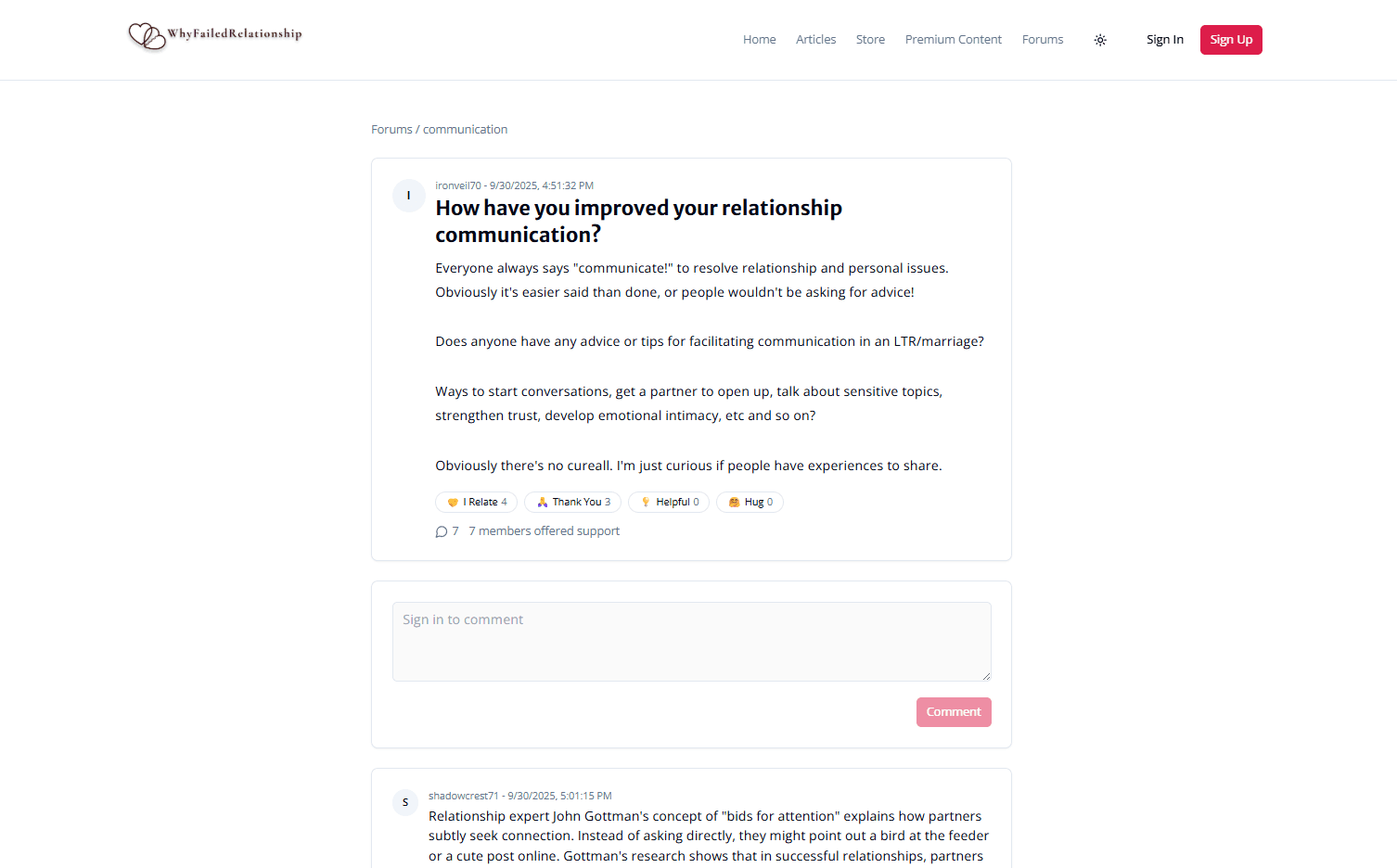 WhyFailedRelationship

Home Articles Store Premium Content Forums Sign In Sign Up

Forums / communication

I

ironveil70 - 9/30/2025, 4:51:32 PM

How have you improved your relationship communication?

Everyone always says "communicate!" to resolve relationship and personal issues. Obviously it's easier said than done, or people wouldn't be asking for advice!

Does anyone have any advice or tips for facilitating communication in an LTR/marriage?

Ways to start conversations, get a partner to open up, talk about sensitive topics, strengthen trust, develop emotional intimacy, etc and so on?

Obviously there's no cureall. I'm just curious if people have experiences to share.

I Relate 4 Thank You 3 Helpful 0 Hug 0

7 7 members offered support

Sign in to comment

Comment

S

shadowcrest71 - 9/30/2025, 5:01:15 PM

Relationship expert John Gottman's concept of "bids for attention" explains how partners subtly seek connection. Instead of asking directly, they might point out a bird at the feeder or a cute post online. Gottman's research shows that in successful relationships, partners